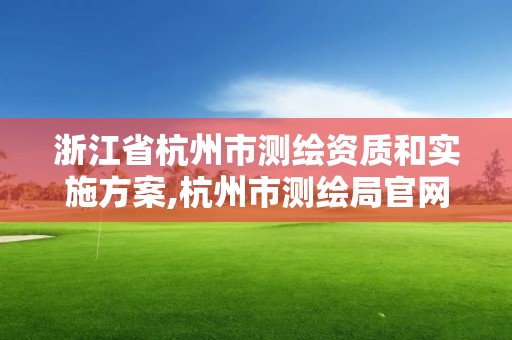 浙江省杭州市测绘资质和实施方案,杭州市测绘局官网